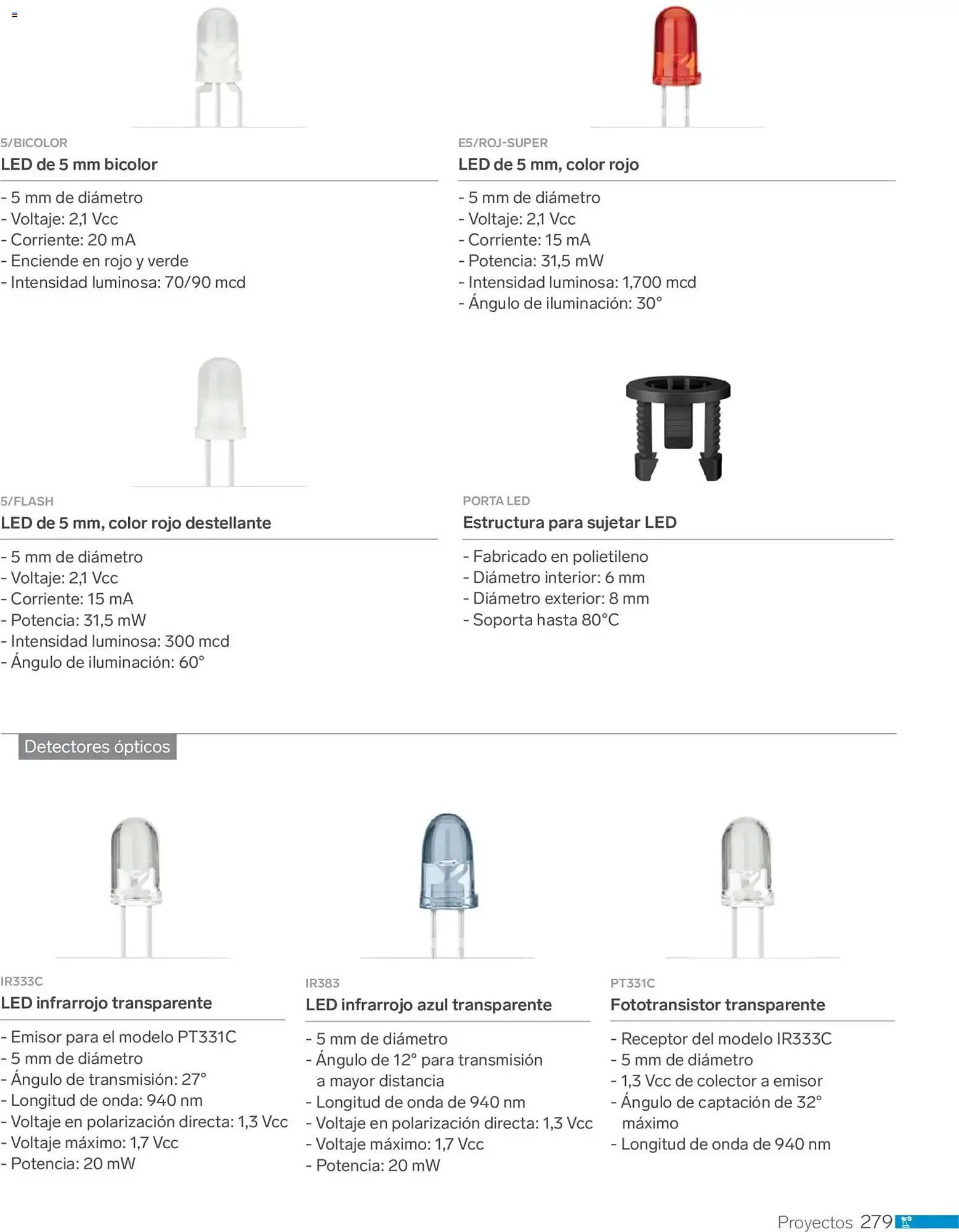 5/BICOLOR
LED de 5 mm bicolor

- 5 mm de diámetro
- Voltaje: 2,1 Vcc
- Corriente: 20 mA
- Enciende en rojo y verde
- Intensidad luminosa: 70/90 mcd

E5/ROJ-SUPER
LED de 5 mm, color rojo

- 5 mm de diámetro
- Voltaje: 2,1 Vcc
- Corriente: 15 mA
- Potencia: 31,5 mW
- Intensidad luminosa: 1,700 mcd
- Ángulo de iluminación: 30°

5/FLASH
LED de 5 mm, color rojo destellante

- 5 mm de diámetro
- Voltaje: 2,1 Vcc
- Corriente: 15 mA
- Potencia: 31,5 mW
- Intensidad luminosa: 300 mcd
- Ángulo de iluminación: 60°

PORTA LED
Estructura para sujetar LED

- Fabricado en polietileno
- Diámetro interior: 6 mm
- Diámetro exterior: 8 mm
- Soporta hasta 80°C

Detectores ópticos

IR333C
LED infrarrojo transparente

- Emisor para el modelo PT331C
- 5 mm de diámetro
- Ángulo de transmisión: 27°
- Longitud de onda: 940 nm
- Voltaje en polarización directa: 1,3 Vcc
- Voltaje máximo: 1,7 Vcc
- Potencia: 20 mW

IR383
LED infrarrojo azul transparente

- 5 mm de diámetro
- Ángulo de 12° para transmisión a mayor distancia
- Longitud de onda de 940 nm
- Voltaje en polarización directa: 1,3 Vcc
- Voltaje máximo: 1,7 Vcc
- Potencia: 20 mW

PT331C
Fototransistor transparente

- Receptor del modelo IR333C
- 5 mm de diámetro
- 1,3 Vcc de colector a emisor
- Ángulo de captación de 32° máximo
- Longitud de onda de 940 nm

Proyectos 279